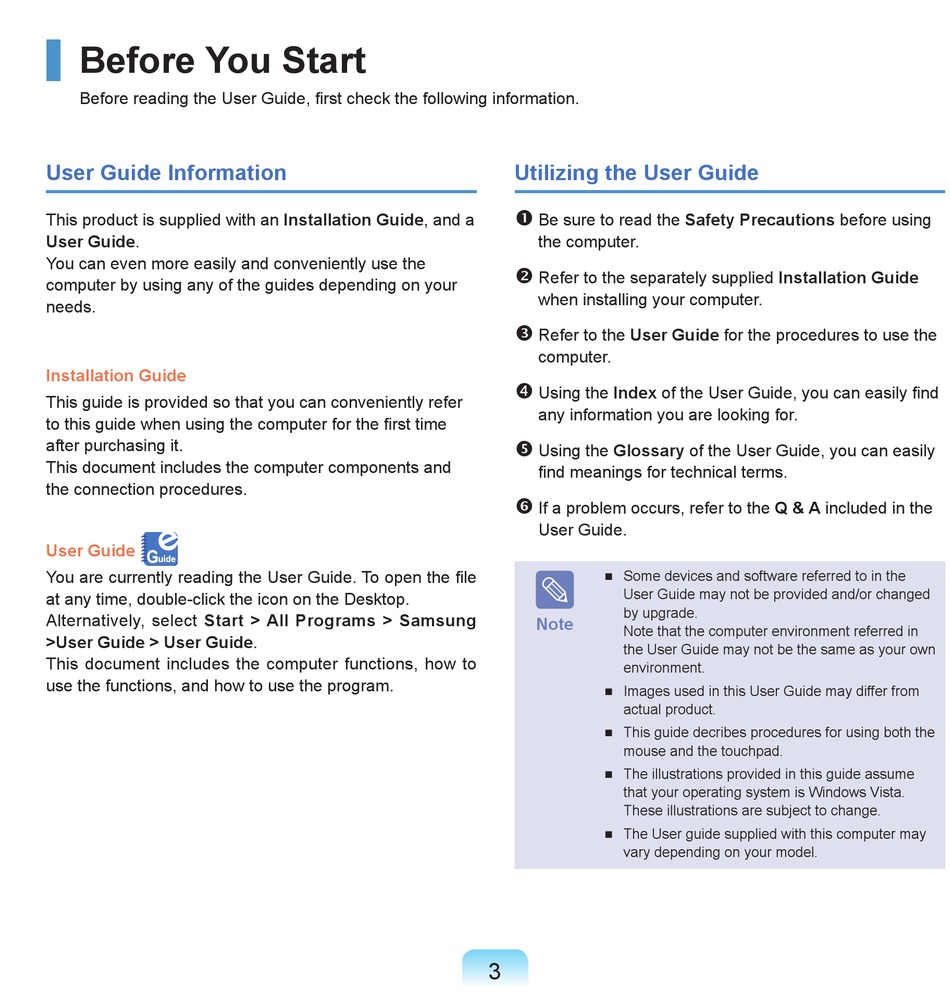 Before You Start

Before reading the User Guide, first check the following information.

User Guide Information

This product is supplied with an Installation Guide, and a User Guide.
You can even more easily and conveniently use the computer by using any of the guides depending on your needs.

Installation Guide

This guide is provided so that you can conveniently refer to this guide when using the computer for the first time after purchasing it.
This document includes the computer components and the connection procedures.

User Guide e Guide

You are currently reading the User Guide. To open the file at any time, double-click the icon on the Desktop.
Alternatively, select Start > All Programs > Samsung >User Guide > User Guide.
This document includes the computer functions, how to use the functions, and how to use the program.

Utilizing the User Guide

❶ Be sure to read the Safety Precautions before using the computer.

❷ Refer to the separately supplied Installation Guide when installing your computer.

❸ Refer to the User Guide for the procedures to use the computer.

❹ Using the Index of the User Guide, you can easily find any information you are looking for.

❺ Using the Glossary of the User Guide, you can easily find meanings for technical terms.

❻ If a problem occurs, refer to the Q & A included in the User Guide.

Note

■ Some devices and software referred to in the User Guide may not be provided and/or changed by upgrade.
Note that the computer environment referred in the User Guide may not be the same as your own environment.

■ Images used in this User Guide may differ from actual product.

■ This guide decribes procedures for using both the mouse and the touchpad.

■ The illustrations provided in this guide assume that your operating system is Windows Vista. These illustrations are subject to change.

■ The User guide supplied with this computer may vary depending on your model.

3